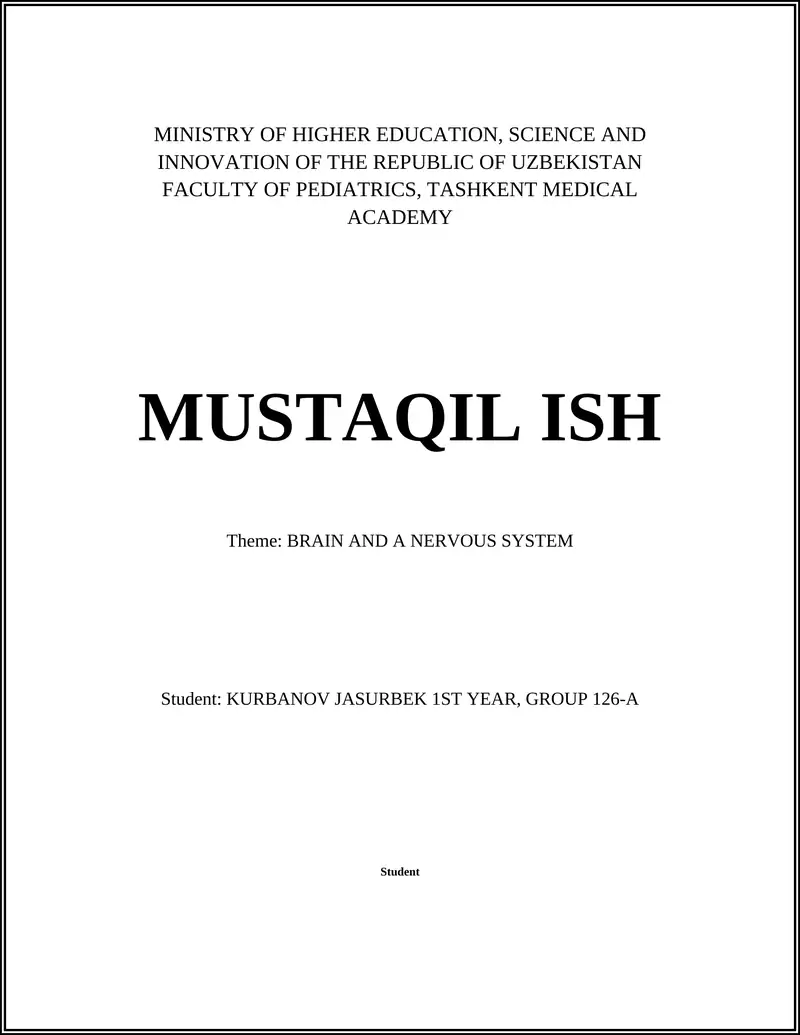 MINISTRY OF HIGHER EDUCATION, SCIENCE AND INNOVATION OF THE REPUBLIC OF UZBEKISTAN FACULTY OF PEDIATRICS, TASHKENT MEDICAL ACADEMY

MUSTAQIL ISH

Theme: BRAIN AND A NERVOUS SYSTEM

Student: KURBANOV JASURBEK 1ST YEAR, GROUP 126-A

Student